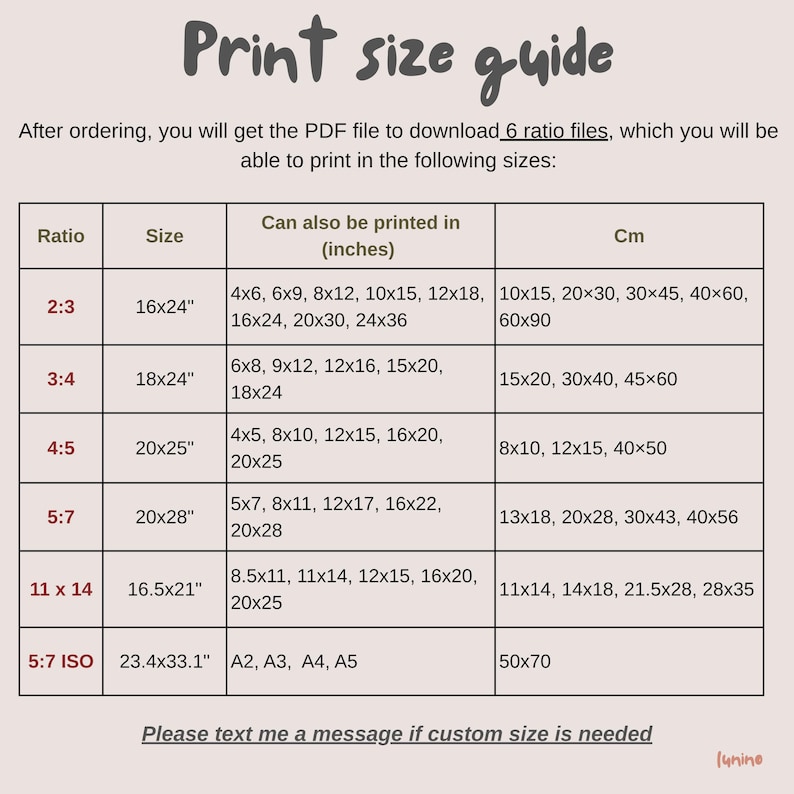 Print size guide

After ordering, you will get the PDF file to download 6 ratio files, which you will be able to print in the following sizes:

| Ratio | Size | Can also be printed in (inches) | Cm |
|---|---|---|---|
| 2:3 | 16x24" | 4x6, 6x9, 8x12, 10x15, 12x18, 16x24, 20x30, 24x36 | 10x15, 20×30, 30×45, 40×60, 60x90 |
| 3:4 | 18x24" | 6x8, 9x12, 12x16, 15x20, 18x24 | 15x20, 30x40, 45×60 |
| 4:5 | 20x25" | 4x5, 8x10, 12x15, 16x20, 20x25 | 8x10, 12x15, 40×50 |
| 5:7 | 20x28" | 5x7, 8x11, 12x17, 16x22, 20x28 | 13x18, 20x28, 30x43, 40x56 |
| 11 x 14 | 16.5x21" | 8.5x11, 11x14, 12x15, 16x20, 20x25 | 11x14, 14x18, 21.5x28, 28x35 |
| 5:7 ISO | 23.4x33.1" | A2, A3, A4, A5 | 50x70 |

Please text me a message if custom size is needed

lunino